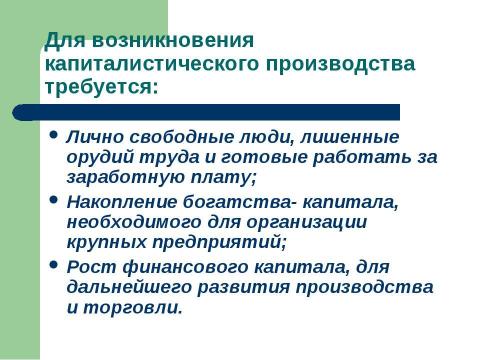 Для возникновения капиталистического производства требуется:

• Лично свободные люди, лишенные орудий труда и готовые работать за заработную плату;
• Накопление богатства- капитала, необходимого для организации крупных предприятий;
• Рост финансового капитала, для дальнейшего развития производства и торговли.